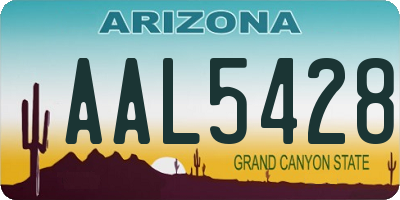 ARIZONA

AAL5428

GRAND CANYON STATE